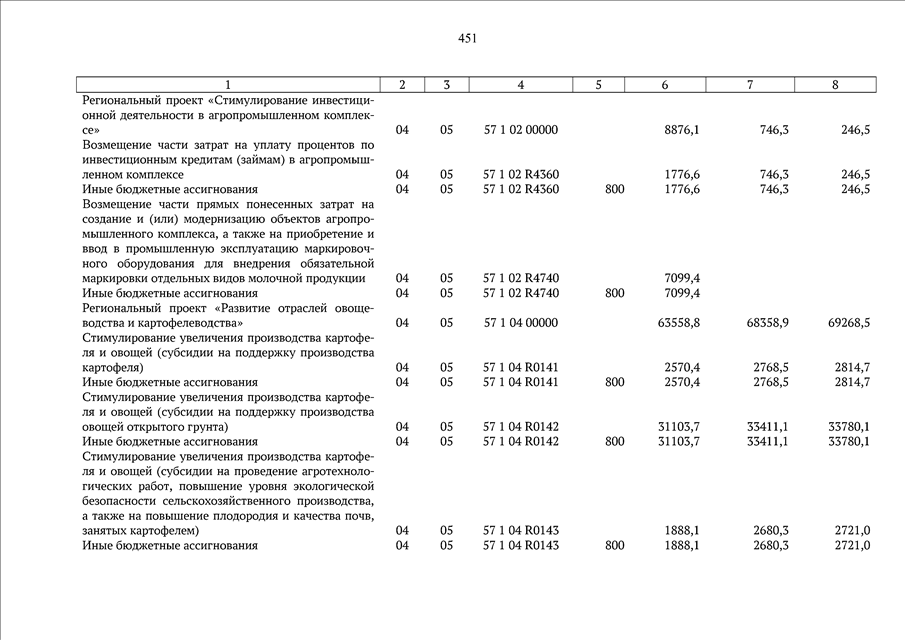 451

| 1 | 2 | 3 | 4 | 5 | 6 | 7 | 8 |
|---|---|---|---|---|---|---|---|
| Региональный проект «Стимулирование инвестиционной деятельности в агропромышленном комплексе» | 04 | 05 | 57 1 02 00000 | | 8876,1 | 746,3 | 246,5 |
| Возмещение части затрат на уплату процентов по инвестиционным кредитам (займам) в агропромышленном комплексе | 04 | 05 | 57 1 02 R4360 | | 1776,6 | 746,3 | 246,5 |
| Иные бюджетные ассигнования | 04 | 05 | 57 1 02 R4360 | 800 | 1776,6 | 746,3 | 246,5 |
| Возмещение части прямых понесенных затрат на создание и (или) модернизацию объектов агропромышленного комплекса, а также на приобретение и ввод в промышленную эксплуатацию маркировочного оборудования для внедрения обязательной маркировки отдельных видов молочной продукции | 04 | 05 | 57 1 02 R4740 | | 7099,4 | | |
| Иные бюджетные ассигнования | 04 | 05 | 57 1 02 R4740 | 800 | 7099,4 | | |
| Региональный проект «Развитие отраслей овощеводства и картофелеводства» | 04 | 05 | 57 1 04 00000 | | 63558,8 | 68358,9 | 69268,5 |
| Стимулирование увеличения производства картофеля и овощей (субсидии на поддержку производства картофеля) | 04 | 05 | 57 1 04 R0141 | | 2570,4 | 2768,5 | 2814,7 |
| Иные бюджетные ассигнования | 04 | 05 | 57 1 04 R0141 | 800 | 2570,4 | 2768,5 | 2814,7 |
| Стимулирование увеличения производства картофеля и овощей (субсидии на поддержку производства овощей открытого грунта) | 04 | 05 | 57 1 04 R0142 | | 31103,7 | 33411,1 | 33780,1 |
| Иные бюджетные ассигнования | 04 | 05 | 57 1 04 R0142 | 800 | 31103,7 | 33411,1 | 33780,1 |
| Стимулирование увеличения производства картофеля и овощей (субсидии на проведение агротехнологических работ, повышение уровня экологической безопасности сельскохозяйственного производства, а также на повышение плодородия и качества почв, занятых картофелем) | 04 | 05 | 57 1 04 R0143 | | 1888,1 | 2680,3 | 2721,0 |
| Иные бюджетные ассигнования | 04 | 05 | 57 1 04 R0143 | 800 | 1888,1 | 2680,3 | 2721,0 |